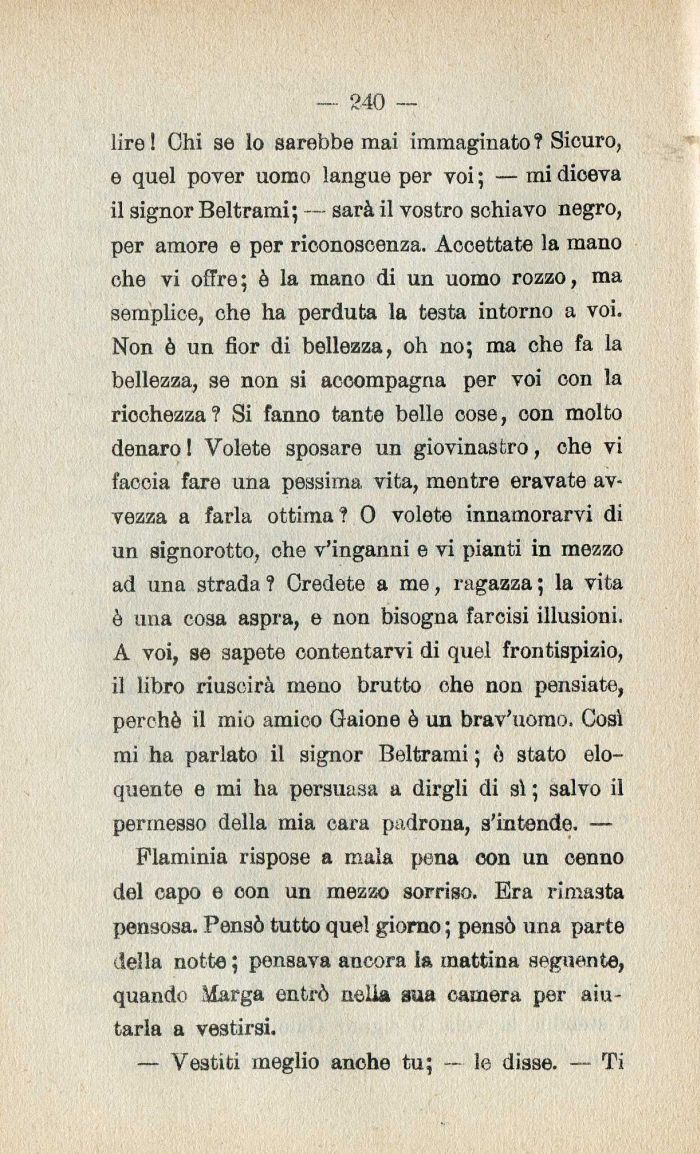 — 240 —

lire! Chi se lo sarebbe mai immaginato? Sicuro, e quel pover uomo langue per voi; — mi diceva il signor Beltrami; — sarà il vostro schiavo negro, per amore e per riconoscenza. Accettate la mano che vi offre; è la mano di un uomo rozzo, ma semplice, che ha perduta la testa intorno a voi. Non è un fior di bellezza, oh no; ma che fa la bellezza, se non si accompagna per voi con la ricchezza? Si fanno tante belle cose, con molto denaro! Volete sposare un giovinastro, che vi faccia fare una pessima vita, mentre eravate avvezza a farla ottima? O volete innamorarvi di un signorotto, che v'inganni e vi pianti in mezzo ad una strada? Credete a me, ragazza; la vita è una cosa aspra, e non bisogna farcisi illusioni. A voi, se sapete contentarvi di quel frontispizio, il libro riuscirà meno brutto che non pensiate, perchè il mio amico Gaione è un brav'uomo. Così mi ha parlato il signor Beltrami; è stato eloquente e mi ha persuasa a dirgli di sì; salvo il permesso della mia cara padrona, s'intende. —

Flaminia rispose a mala pena con un cenno del capo e con un mezzo sorriso. Era rimasta pensosa. Pensò tutto quel giorno; pensò una parte della notte; pensava ancora la mattina seguente, quando Marga entrò nella sua camera per aiutarla a vestirsi.

— Vestiti meglio anche tu; — le disse. — Ti